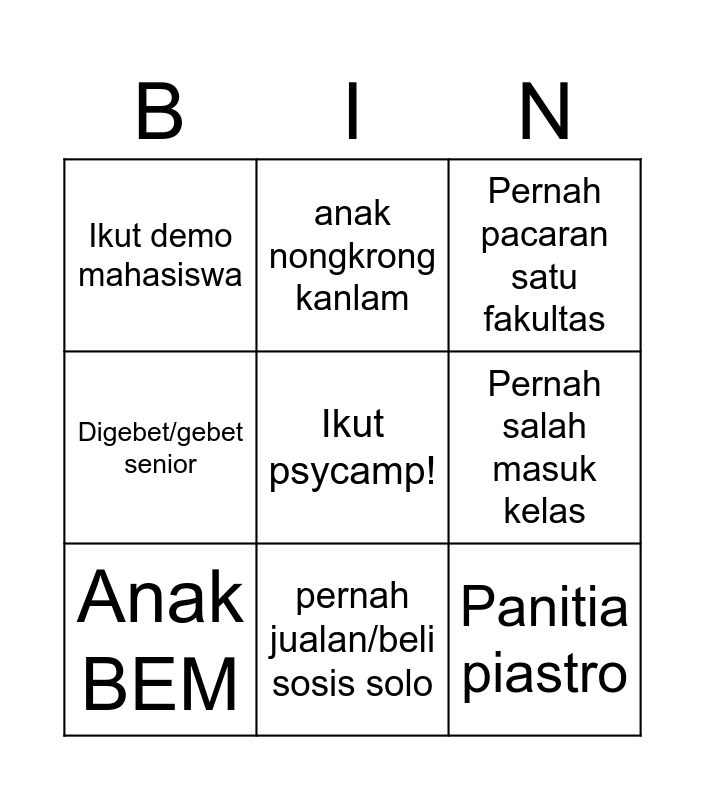 | B | I | N |
|---|---|---|
| Ikut demo mahasiswa | anak nongkrong kanlam | Pernah pacaran satu fakultas |
| Digebet/gebet senior | Ikut psycamp! | Pernah salah masuk kelas |
| Anak BEM | pernah jualan/beli sosis solo | Panitia piastro |